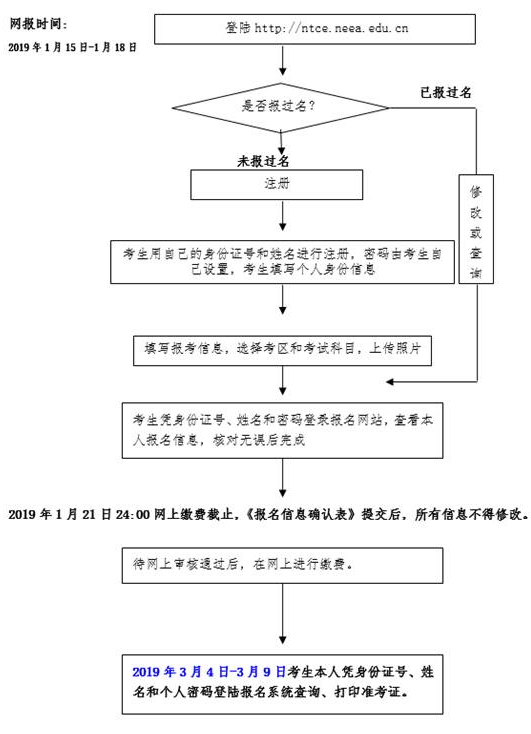 网报时间：
2019 年 1 月 15 日-1 月 18 日

登陆 http://ntce.neea.edu.cn

是否报过名？

已报过名

未报过名

注册

修改或查询

考生用自己的身份证号和姓名进行注册，密码由考生自己设置，考生填写个人身份信息

填写报考信息，选择考区和考试科目，上传照片

考生凭身份证号、姓名和密码登录报名网站，查看本人报名信息，核对无误后完成

2019 年 1 月 21 日 24:00 网上缴费截止，《报名信息确认表》提交后，所有信息不得修改。

待网上审核通过后，在网上进行缴费。

2019 年 3 月 4 日-3 月 9 日考生本人凭身份证号、姓名和个人密码登陆报名系统查询、打印准考证。